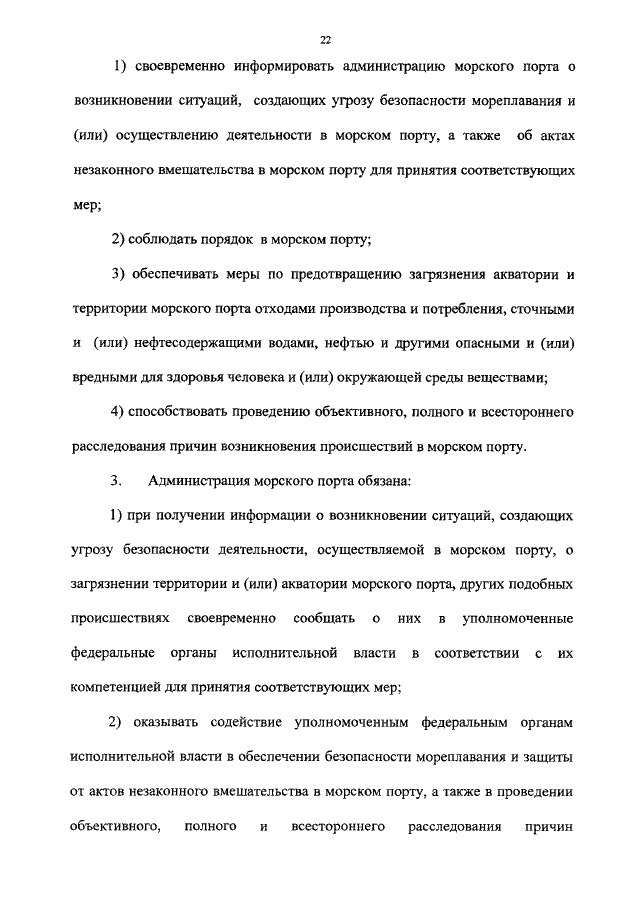 22

1) своевременно информировать администрацию морского порта о возникновении ситуаций, создающих угрозу безопасности мореплавания и (или) осуществлению деятельности в морском порту, а также об актах незаконного вмешательства в морском порту для принятия соответствующих мер;

2) соблюдать порядок в морском порту;

3) обеспечивать меры по предотвращению загрязнения акватории и территории морского порта отходами производства и потребления, сточными и (или) нефтесодержащими водами, нефтью и другими опасными и (или) вредными для здоровья человека и (или) окружающей среды веществами;

4) способствовать проведению объективного, полного и всестороннего расследования причин возникновения происшествий в морском порту.

3. Администрация морского порта обязана:

1) при получении информации о возникновении ситуаций, создающих угрозу безопасности деятельности, осуществляемой в морском порту, о загрязнении территории и (или) акватории морского порта, других подобных происшествиях своевременно сообщать о них в уполномоченные федеральные органы исполнительной власти в соответствии с их компетенцией для принятия соответствующих мер;

2) оказывать содействие уполномоченным федеральным органам исполнительной власти в обеспечении безопасности мореплавания и защиты от актов незаконного вмешательства в морском порту, а также в проведении объективного, полного и всестороннего расследования причин